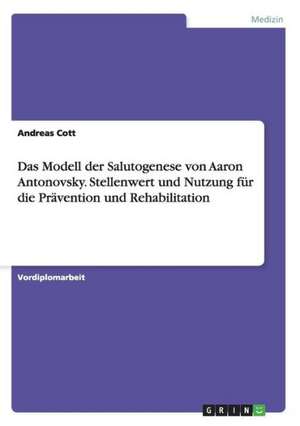 Medizin

Andreas Cott

Das Modell der Salutogenese von Aaron Antonovsky. Stellenwert und Nutzung für die Prävention und Rehabilitation

Vordiplomarbeit

GRIN